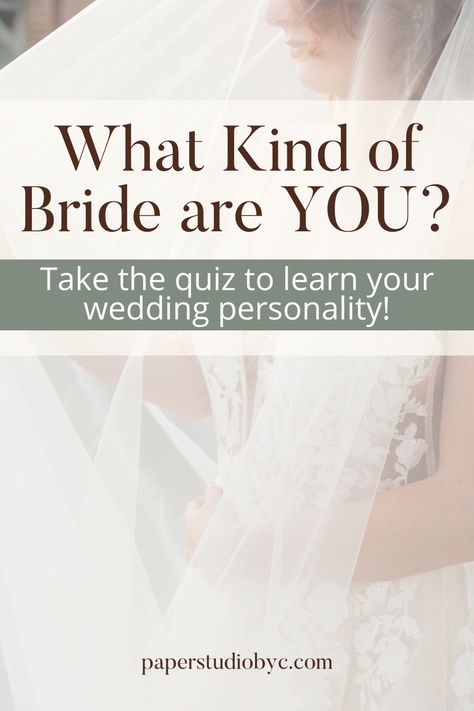 What Kind of Bride are YOU?

Take the quiz to learn your wedding personality!

paperstudiobyc.com